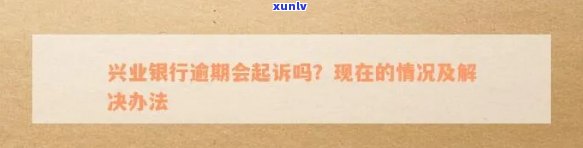 xunlv

兴业银行逾期会起诉吗？现在的情况及解决办法